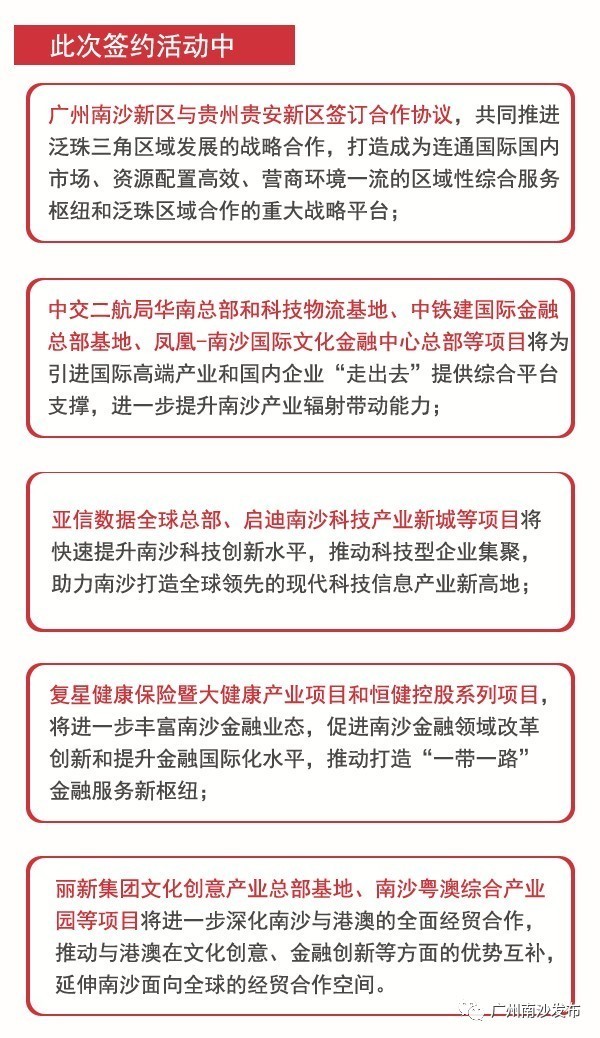 此次签约活动中

广州南沙新区与贵州贵安新区签订合作协议，共同推进泛珠三角区域发展的战略合作，打造成为连通国际国内市场、资源配置高效、营商环境一流的区域性综合服务枢纽和泛珠区域合作的重大战略平台；

中交二航局华南总部和科技物流基地、中铁建国际金融总部基地、凤凰-南沙国际文化金融中心总部等项目将为引进国际高端产业和国内企业“走出去”提供综合平台支撑，进一步提升南沙产业辐射带动能力；

亚信数据全球总部、启迪南沙科技产业新城等项目将快速提升南沙科技创新水平，推动科技型企业集聚，助力南沙打造全球领先的现代科技信息产业新高地；

复星健康保险暨大健康产业项目和恒健控股系列项目，将进一步丰富南沙金融业态，促进南沙金融领域改革创新和提升金融国际化水平，推动打造“一带一路”金融服务新枢纽；

丽新集团文化创意产业总部基地、南沙粤澳综合产业园等项目将进一步深化南沙与港澳的全面经贸合作，推动与港澳在文化创意、金融创新等方面的优势互补，延伸南沙面向全球的经贸合作空间。

广州南沙发布